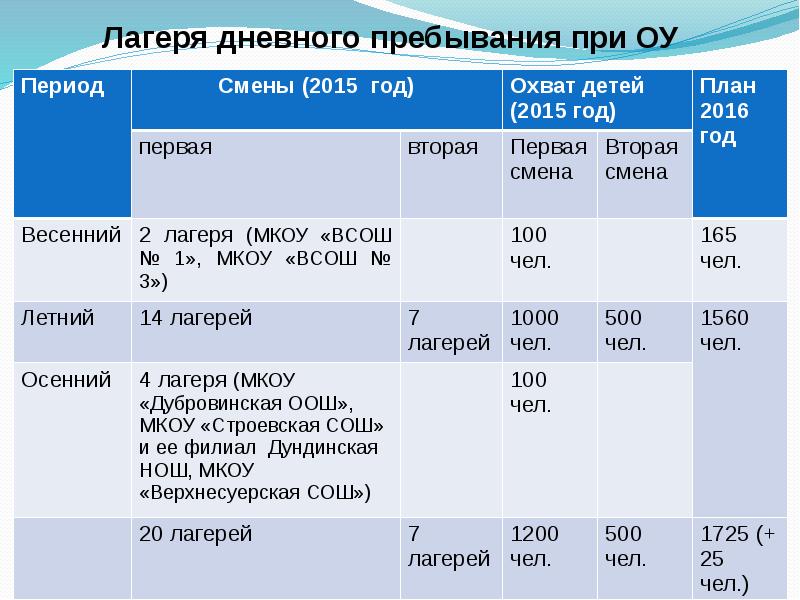 Лагеря дневного пребывания при ОУ

| Период | Смены (2015 год) | | Охват детей (2015 год) | | План 2016 год |
|---|---|---|---|---|---|
| | первая | вторая | Первая смена | Вторая смена | |
| Весенний | 2 лагеря (МКОУ «ВСОШ № 1», МКОУ «ВСОШ № 3») | | 100 чел. | | 165 чел. |
| Летний | 14 лагерей | 7 лагерей | 1000 чел. | 500 чел. | 1560 чел. |
| Осенний | 4 лагеря (МКОУ «Дубровинская ООШ», МКОУ «Строевская СОШ» и ее филиал Дундинская НОШ, МКОУ «Верхнесуерская СОШ») | | 100 чел. | | |
| | 20 лагерей | 7 лагерей | 1200 чел. | 500 чел. | 1725 (+ 25 чел.) |